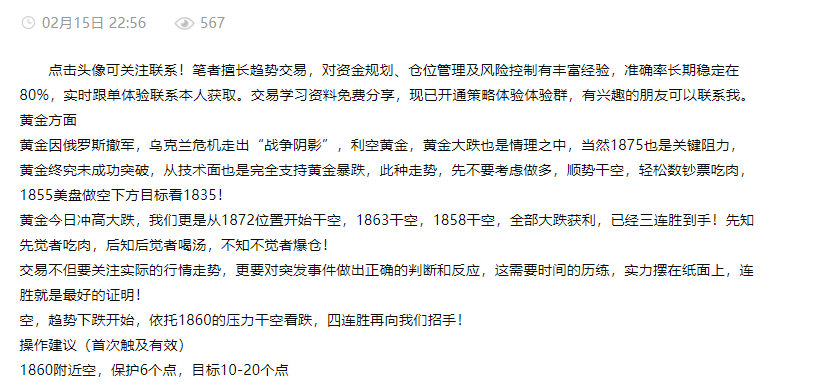 02月15日 22:56 567

点击头像可关注联系！笔者擅长趋势交易，对资金规划、仓位管理及风险控制有丰富经验，准确率长期稳定在80%，实时跟单体验联系本人获取。交易学习资料免费分享，现已开通策略体验体验群，有兴趣的朋友可以联系我。

黄金方面

黄金因俄罗斯撤军，乌克兰危机走出“战争阴影”，利空黄金，黄金大跌也是情理之中，当然1875也是关键阻力，黄金终究未成功突破，从技术面也是完全支持黄金暴跌，此种走势，先不要考虑做多，顺势干空，轻松数钞票吃肉，1855美盘做空下方目标看1835！

黄金今日冲高大跌，我们更是从1872位置开始干空，1863干空，1858干空，全部大跌获利，已经三连胜到手！先知先觉者吃肉，后知后觉者喝汤，不知不觉者爆仓！

交易不但要关注实际的行情走势，更要对突发事件做出正确的判断和反应，这需要时间的历练，实力摆在纸面上，连胜就是最好的证明！

空，趋势下跌开始，依托1860的压力干空看跌，四连胜再向我们招手！

操作建议（首次触及有效）

1860附近空，保护6个点，目标10-20个点